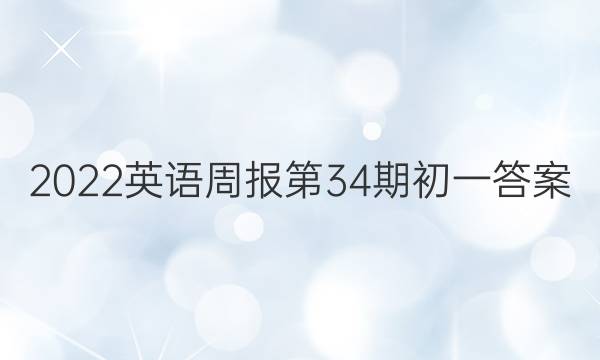 2022英语周报第34期初一答案